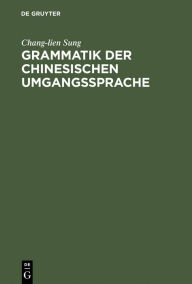 DE GRUYTER

Chang-lien Sung

GRAMMATIK DER CHINESISCHEN UMGANGSSPRACHE

DE G